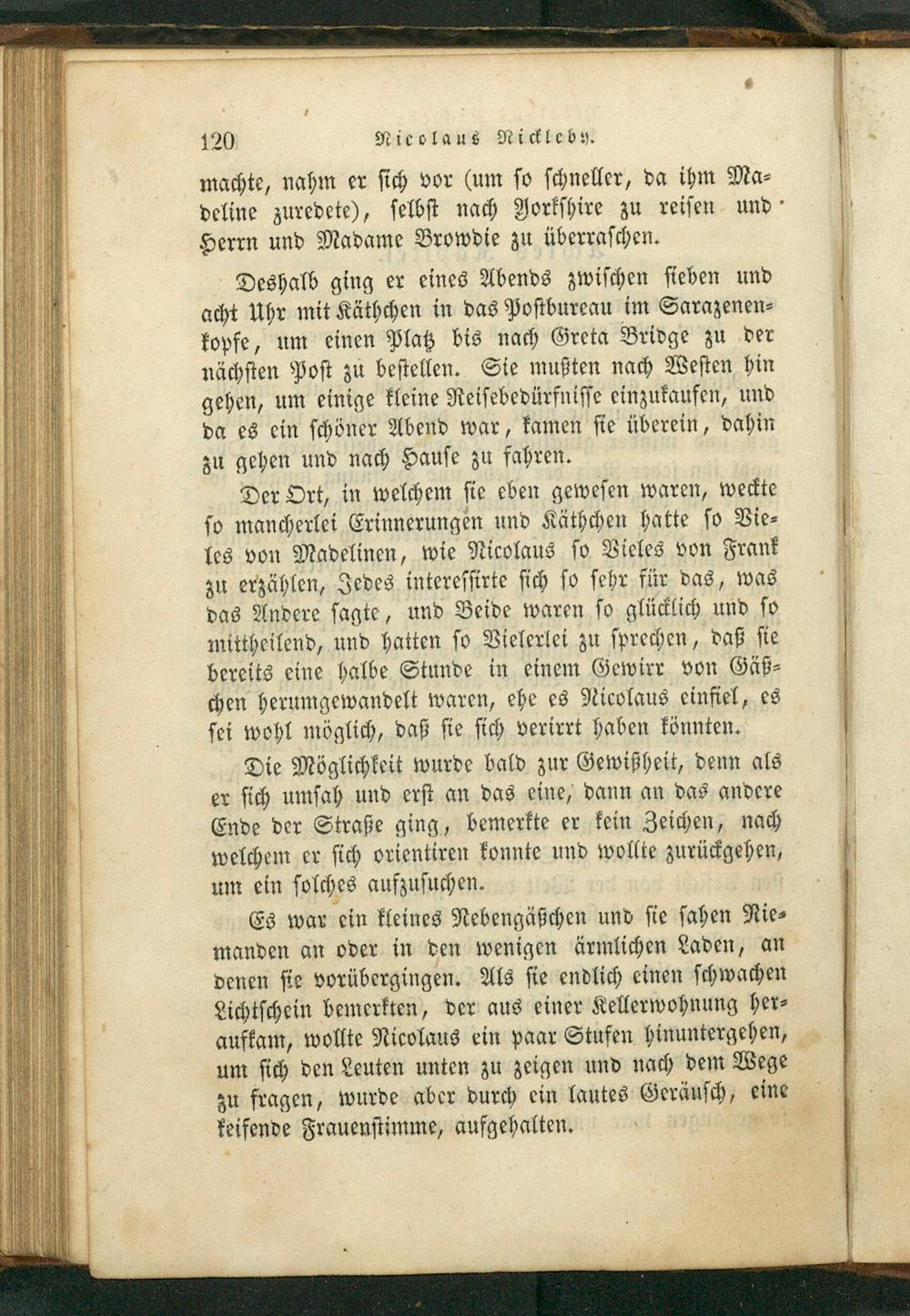 120 Nicolaus Nickleby.

machte, nahm er sich vor (um so schneller, da ihm Madeline zuredete), selbst nach Yorkshire zu reisen und Herrn und Madame Browdie zu überraschen.

Deshalb ging er eines Abends zwischen sieben und acht Uhr mit Käthchen in das Postbureau im Sarazenenkopfe, um einen Platz bis nach Greta Bridge zu der nächsten Post zu bestellen. Sie mußten nach Westen hin gehen, um einige kleine Reisebedürfnisse einzukaufen, und da es ein schöner Abend war, kamen sie überein, dahin zu gehen und nach Hause zu fahren.

Der Ort, in welchem sie eben gewesen waren, weckte so mancherlei Erinnerungen und Käthchen hatte so Vieles von Madelinen, wie Nicolaus so Vieles von Frank zu erzählen, Jedes interessirte sich so sehr für das, was das Andere sagte, und Beide waren so glücklich und so mittheilend, und hatten so Vielerlei zu sprechen, daß sie bereits eine halbe Stunde in einem Gewirr von Gäßchen herumgewandelt waren, ehe es Nicolaus einfiel, es sei wohl möglich, daß sie sich verirrt haben könnten.

Die Möglichkeit wurde bald zur Gewißheit, denn als er sich umsah und erst an das eine, dann an das andere Ende der Straße ging, bemerkte er kein Zeichen, nach welchem er sich orientiren konnte und wollte zurückgehen, um ein solches aufzusuchen.

Es war ein kleines Nebengäßchen und sie sahen Niemanden an oder in den wenigen ärmlichen Laden, an denen sie vorübergingen. Als sie endlich einen schwachen Lichtschein bemerkten, der aus einer Kellerwohnung heraufkam, wollte Nicolaus ein paar Stufen hinuntergehen, um sich den Leuten unten zu zeigen und nach dem Wege zu fragen, wurde aber durch ein lautes Geräusch, eine keifende Frauenstimme, aufgehalten.